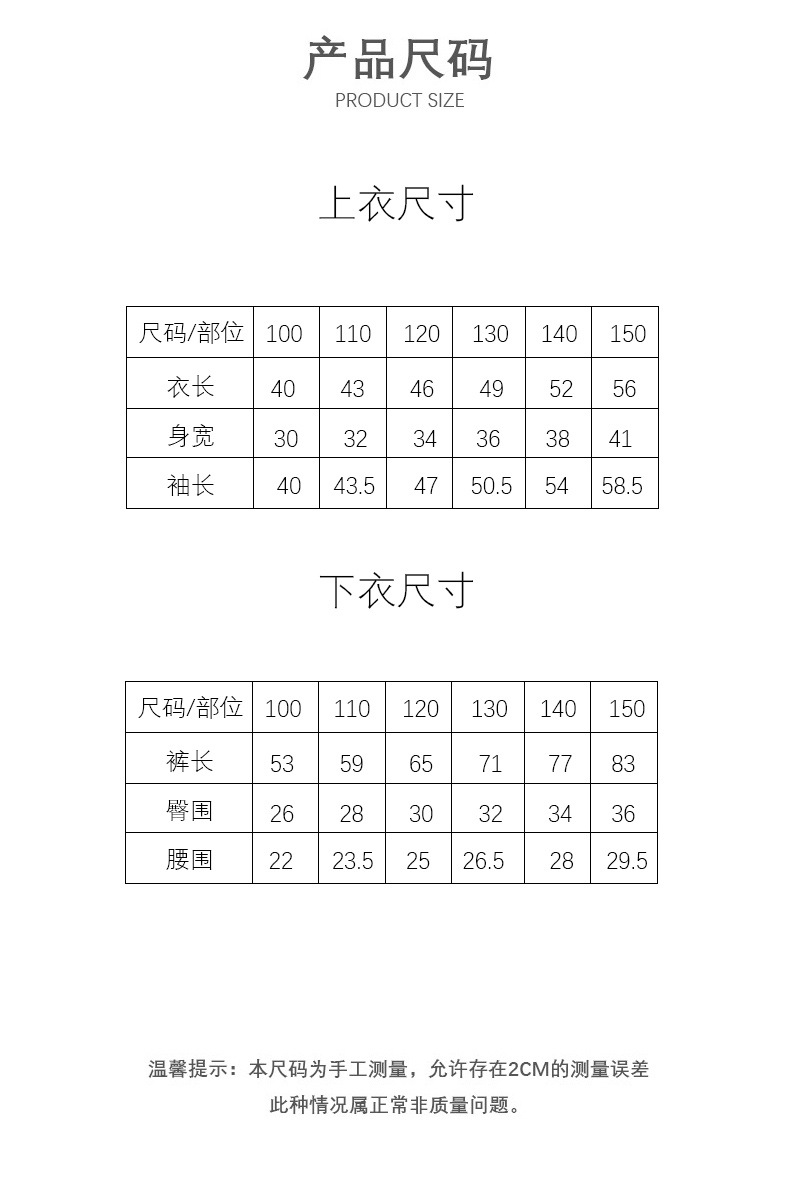 产品尺码
PRODUCT SIZE

上衣尺寸

| 尺码/部位 | 100 | 110 | 120 | 130 | 140 | 150 |
|---|---|---|---|---|---|---|
| 衣长 | 40 | 43 | 46 | 49 | 52 | 56 |
| 身宽 | 30 | 32 | 34 | 36 | 38 | 41 |
| 袖长 | 40 | 43.5 | 47 | 50.5 | 54 | 58.5 |

下衣尺寸

| 尺码/部位 | 100 | 110 | 120 | 130 | 140 | 150 |
|---|---|---|---|---|---|---|
| 裤长 | 53 | 59 | 65 | 71 | 77 | 83 |
| 臀围 | 26 | 28 | 30 | 32 | 34 | 36 |
| 腰围 | 22 | 23.5 | 25 | 26.5 | 28 | 29.5 |

温馨提示：本尺码为手工测量，允许存在2CM的测量误差
此种情况属正常非质量问题。